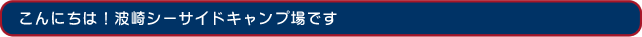 こんにちは！波崎シーサイドキャンプ場です